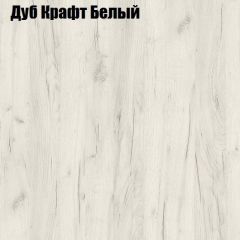 Дуб Крафт Белый